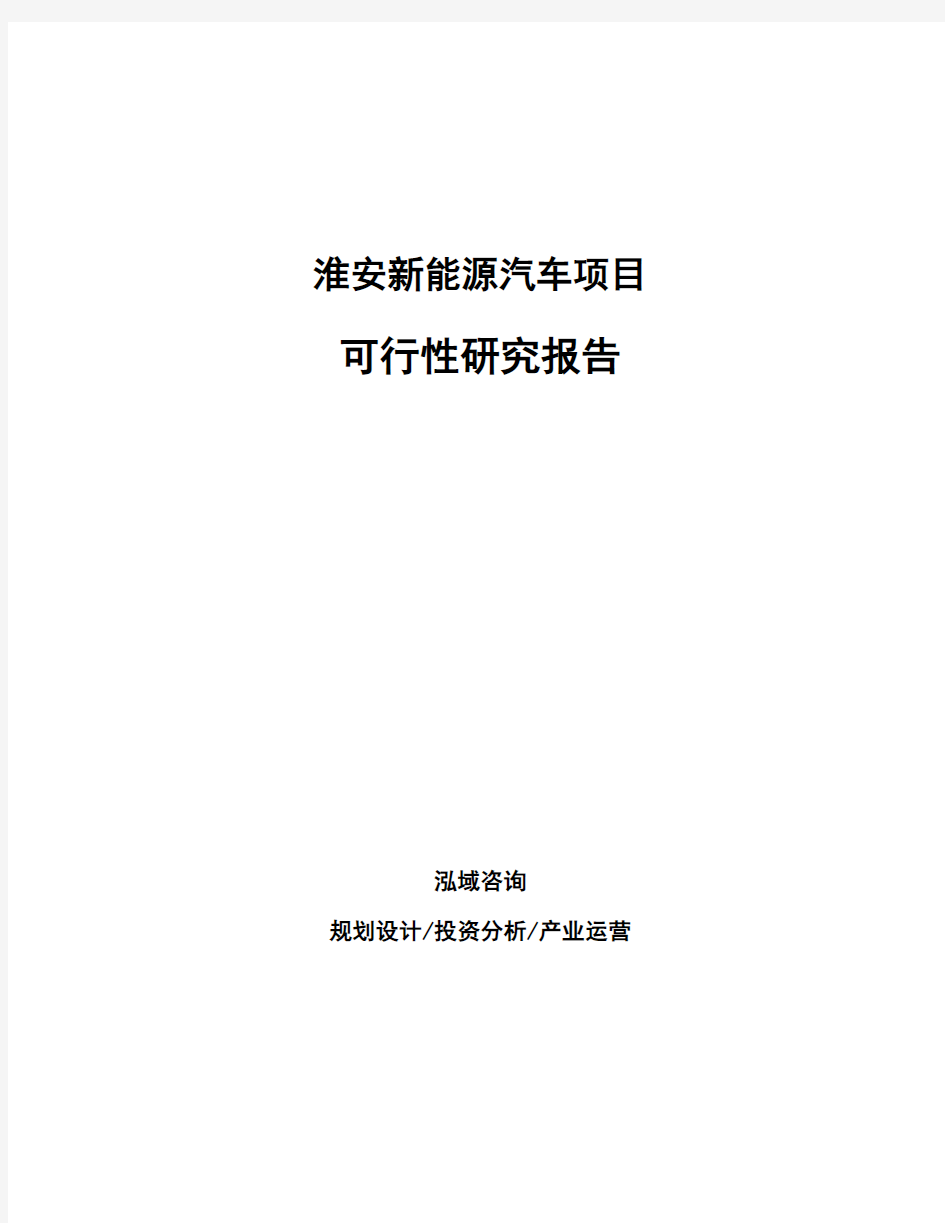 淮安新能源汽车项目

可行性研究报告

泓域咨询

规划设计/投资分析/产业运营